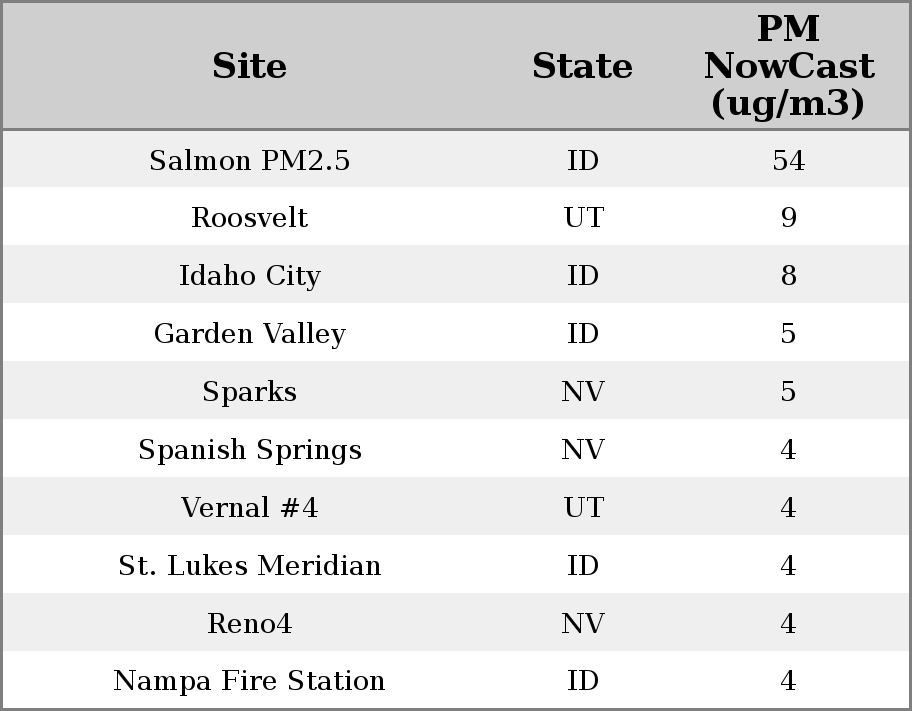 | Site | State | PM NowCast (ug/m3) |
|---|---|---|
| Salmon PM2.5 | ID | 54 |
| Roosvelt | UT | 9 |
| Idaho City | ID | 8 |
| Garden Valley | ID | 5 |
| Sparks | NV | 5 |
| Spanish Springs | NV | 4 |
| Vernal #4 | UT | 4 |
| St. Lukes Meridian | ID | 4 |
| Reno4 | NV | 4 |
| Nampa Fire Station | ID | 4 |